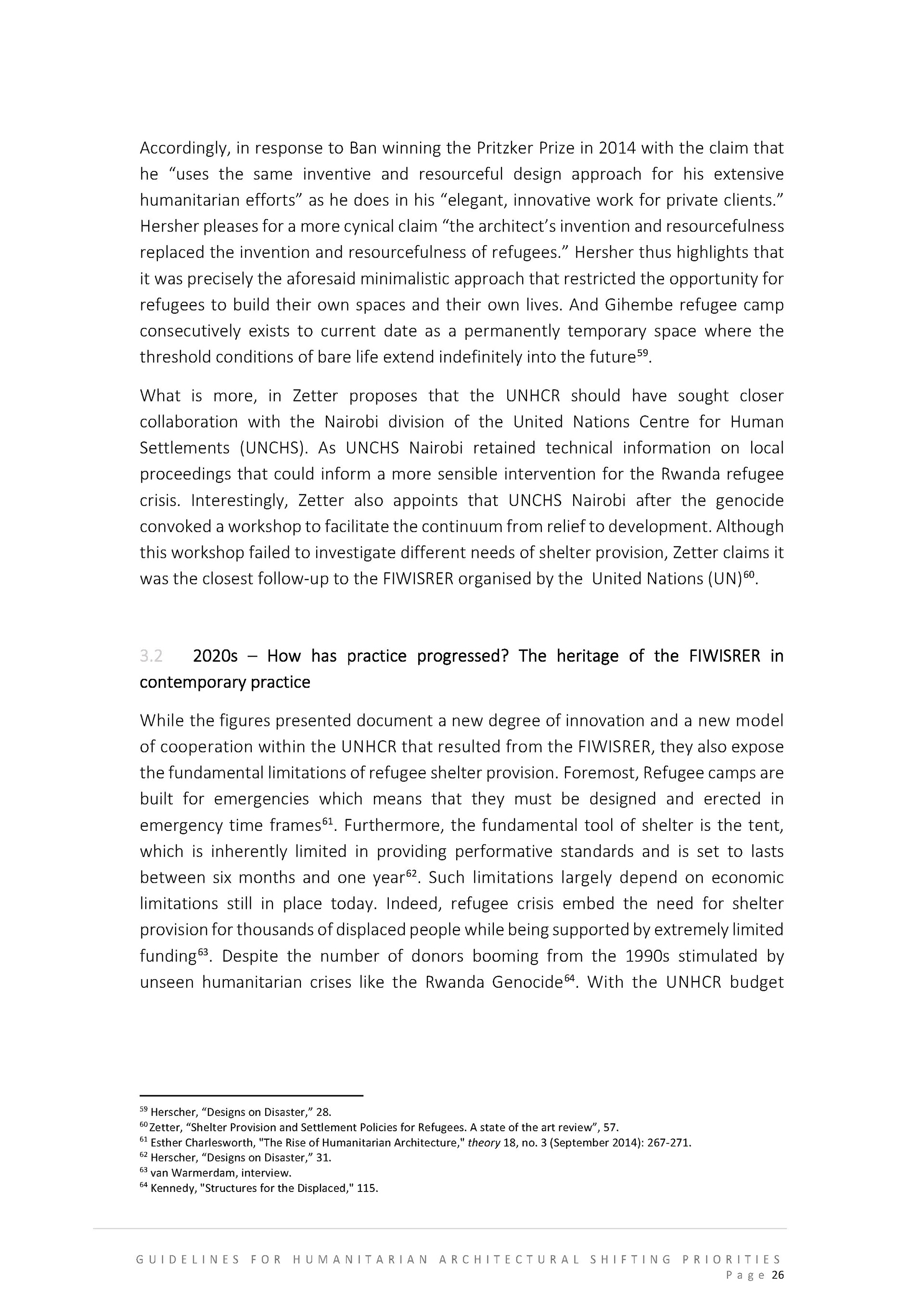 Accordingly, in response to Ban winning the Pritzker Prize in 2014 with the claim that he “uses the same inventive and resourceful design approach for his extensive humanitarian efforts” as he does in his “elegant, innovative work for private clients.” Hersher pleases for a more cynical claim “the architect’s invention and resourcefulness replaced the invention and resourcefulness of refugees.” Hersher thus highlights that it was precisely the aforesaid minimalistic approach that restricted the opportunity for refugees to build their own spaces and their own lives. And Gihembe refugee camp consecutively exists to current date as a permanently temporary space where the threshold conditions of bare life extend indefinitely into the future$^{59}$.

What is more, in Zetter proposes that the UNHCR should have sought closer collaboration with the Nairobi division of the United Nations Centre for Human Settlements (UNCHS). As UNCHS Nairobi retained technical information on local proceedings that could inform a more sensible intervention for the Rwanda refugee crisis. Interestingly, Zetter also appoints that UNCHS Nairobi after the genocide convoked a workshop to facilitate the continuum from relief to development. Although this workshop failed to investigate different needs of shelter provision, Zetter claims it was the closest follow-up to the FIWISRER organised by the United Nations (UN)$^{60}$.

3.2 2020s – How has practice progressed? The heritage of the FIWISRER in contemporary practice

While the figures presented document a new degree of innovation and a new model of cooperation within the UNHCR that resulted from the FIWISRER, they also expose the fundamental limitations of refugee shelter provision. Foremost, Refugee camps are built for emergencies which means that they must be designed and erected in emergency time frames$^{61}$. Furthermore, the fundamental tool of shelter is the tent, which is inherently limited in providing performative standards and is set to lasts between six months and one year$^{62}$. Such limitations largely depend on economic limitations still in place today. Indeed, refugee crisis embed the need for shelter provision for thousands of displaced people while being supported by extremely limited funding$^{63}$. Despite the number of donors booming from the 1990s stimulated by unseen humanitarian crises like the Rwanda Genocide$^{64}$. With the UNHCR budget

$^{59}$ Herscher, “Designs on Disaster,” 28.
$^{60}$ Zetter, “Shelter Provision and Settlement Policies for Refugees. A state of the art review”, 57.
$^{61}$ Esther Charlesworth, "The Rise of Humanitarian Architecture," theory 18, no. 3 (September 2014): 267-271.
$^{62}$ Herscher, “Designs on Disaster,” 31.
$^{63}$ van Warmerdam, interview.
$^{64}$ Kennedy, "Structures for the Displaced," 115.

GUIDELINES FOR HUMANITARIAN ARCHITECTURAL SHIFTING PRIORITIES
Page 26